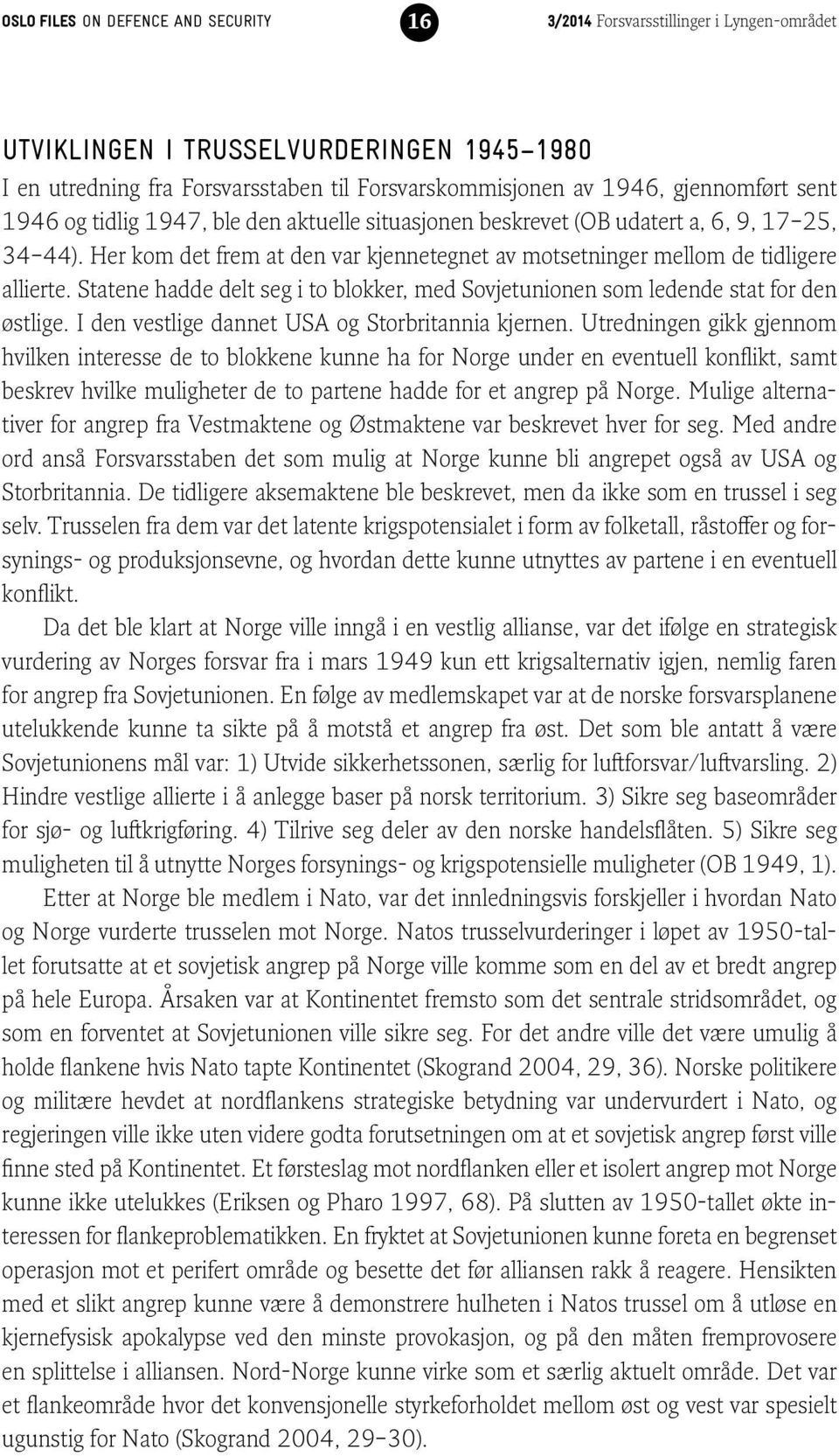 OSLO FILES ON DEFENCE AND SECURITY 16 3/2014 Forsvarsstillinger i Lyngen-området

UTVIKLINGEN I TRUSSELVURDERINGEN 1945–1980

I en utredning fra Forsvarsstaben til Forsvarskommisjonen av 1946, gjennomført sent 1946 og tidlig 1947, ble den aktuelle situasjonen beskrevet (OB udatert a, 6, 9, 17–25, 34–44). Her kom det frem at den var kjennetegnet av motsetninger mellom de tidligere allierte. Statene hadde delt seg i to blokker, med Sovjetunionen som ledende stat for den østlige. I den vestlige dannet USA og Storbritannia kjernen. Utredningen gikk gjennom hvilken interesse de to blokkene kunne ha for Norge under en eventuell konflikt, samt beskrev hvilke muligheter de to partene hadde for et angrep på Norge. Mulige alternativer for angrep fra Vestmaktene og Østmaktene var beskrevet hver for seg. Med andre ord anså Forsvarsstaben det som mulig at Norge kunne bli angrepet også av USA og Storbritannia. De tidligere aksemaktene ble beskrevet, men da ikke som en trussel i seg selv. Trusselen fra dem var det latente krigspotensialet i form av folketall, råstoffer og forsynings- og produksjonsevne, og hvordan dette kunne utnyttes av partene i en eventuell konflikt.

Da det ble klart at Norge ville inngå i en vestlig allianse, var det ifølge en strategisk vurdering av Norges forsvar fra i mars 1949 kun ett krigsalternativ igjen, nemlig faren for angrep fra Sovjetunionen. En følge av medlemskapet var at de norske forsvarsplanene utelukkende kunne ta sikte på å motstå et angrep fra øst. Det som ble antatt å være Sovjetunionens mål var: 1) Utvide sikkerhetssonen, særlig for luftforsvar/luftvarsling. 2) Hindre vestlige allierte i å anlegge baser på norsk territorium. 3) Sikre seg baseområder for sjø- og luftkrigføring. 4) Tilrive seg deler av den norske handelsflåten. 5) Sikre seg muligheten til å utnytte Norges forsynings- og krigspotensielle muligheter (OB 1949, 1).

Etter at Norge ble medlem i Nato, var det innledningsvis forskjeller i hvordan Nato og Norge vurderte trusselen mot Norge. Natos trusselvurderinger i løpet av 1950-tallet forutsatte at et sovjetisk angrep på Norge ville komme som en del av et bredt angrep på hele Europa. Årsaken var at Kontinentet fremsto som det sentrale stridsområdet, og som en forventet at Sovjetunionen ville sikre seg. For det andre ville det være umulig å holde flankene hvis Nato tapte Kontinentet (Skogrand 2004, 29, 36). Norske politikere og militære hevdet at nordflankens strategiske betydning var undervurdert i Nato, og regjeringen ville ikke uten videre godta forutsetningen om at et sovjetisk angrep først ville finne sted på Kontinentet. Et førsteslag mot nordflanken eller et isolert angrep mot Norge kunne ikke utelukkes (Eriksen og Pharo 1997, 68). På slutten av 1950-tallet økte interessen for flankeproblematikken. En fryktet at Sovjetunionen kunne foreta en begrenset operasjon mot et perifert område og besette det før alliansen rakk å reagere. Hensikten med et slikt angrep kunne være å demonstrere hulheten i Natos trussel om å utløse en kjernefysisk apokalypse ved den minste provokasjon, og på den måten fremprovosere en splittelse i alliansen. Nord-Norge kunne virke som et særlig aktuelt område. Det var et flankeområde hvor det konvensjonelle styrkeforholdet mellom øst og vest var spesielt ugunstig for Nato (Skogrand 2004, 29–30).